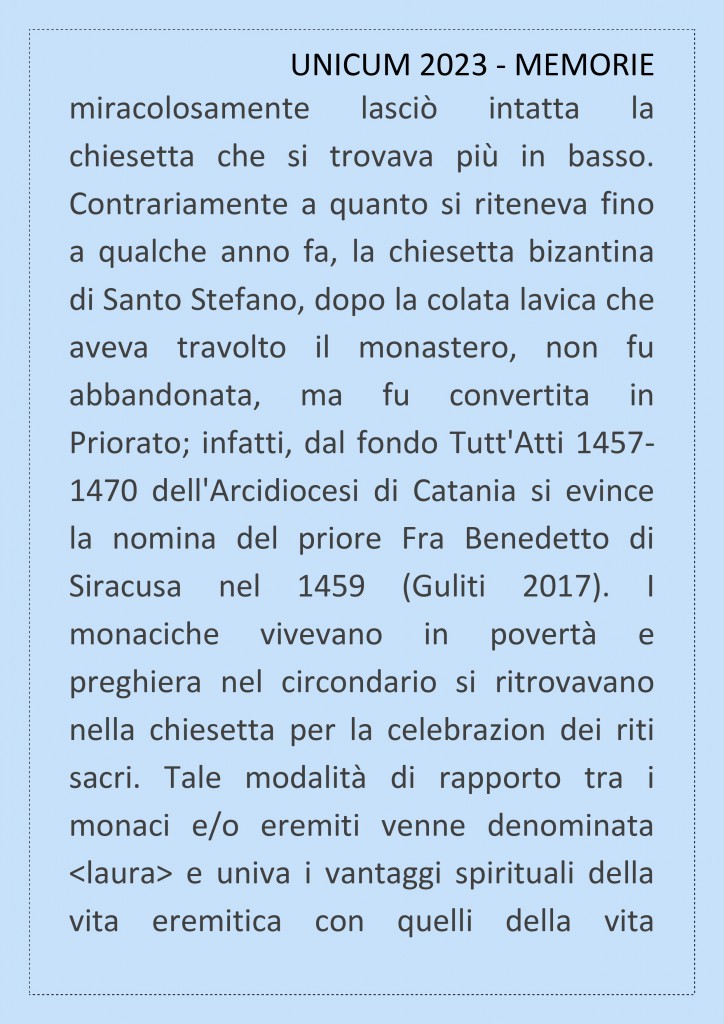 UNICUM 2023 - MEMORIE

miracolosamente lasciò intatta la chiesetta che si trovava più in basso. Contrariamente a quanto si riteneva fino a qualche anno fa, la chiesetta bizantina di Santo Stefano, dopo la colata lavica che aveva travolto il monastero, non fu abbandonata, ma fu convertita in Priorato; infatti, dal fondo Tutt'Atti 1457-1470 dell'Arcidiocesi di Catania si evince la nomina del priore Fra Benedetto di Siracusa nel 1459 (Guliti 2017). I monaciche vivevano in povertà e preghiera nel circondario si ritrovavano nella chiesetta per la celebrazion dei riti sacri. Tale modalità di rapporto tra i monaci e/o eremiti venne denominata <laura> e univa i vantaggi spirituali della vita eremitica con quelli della vita